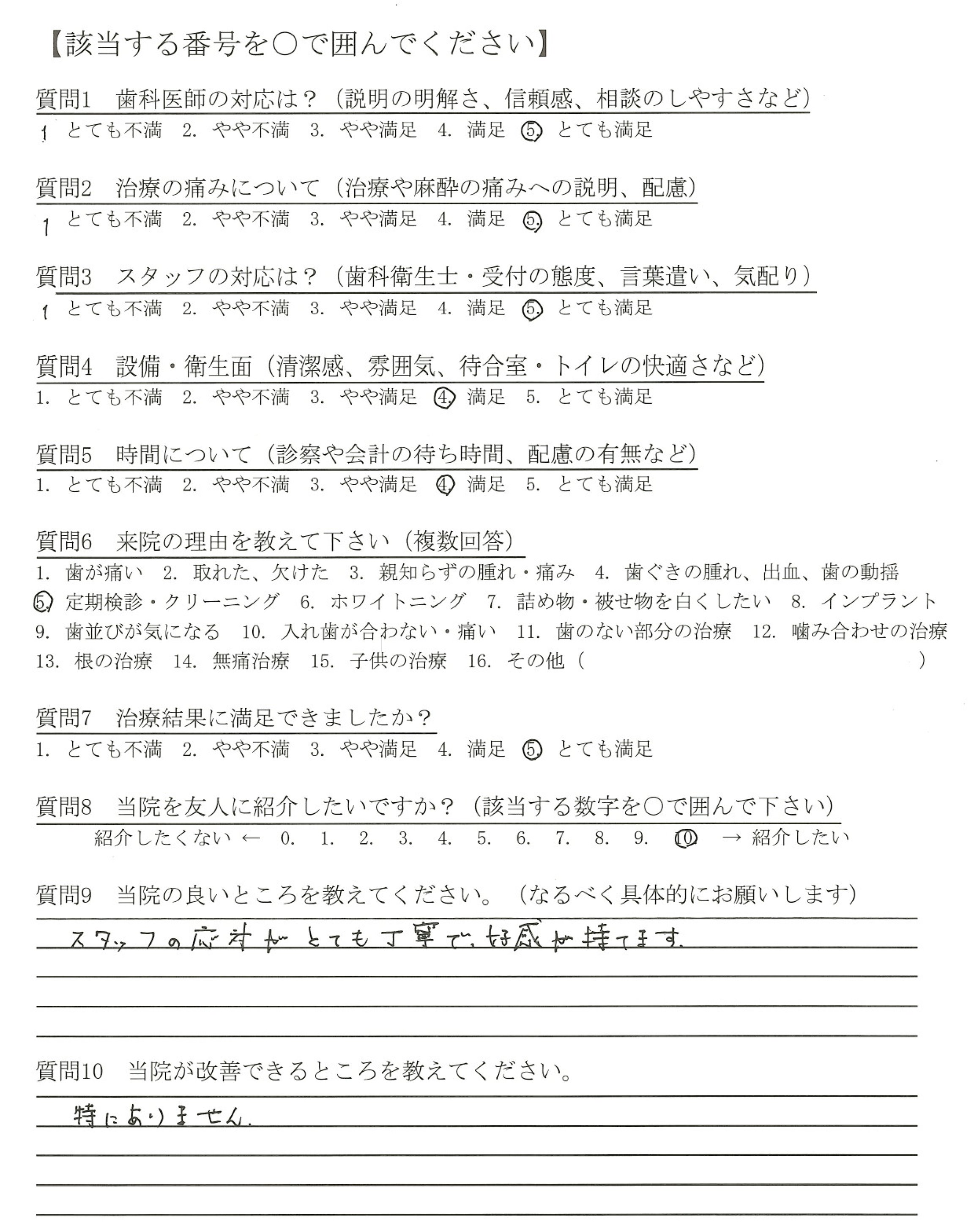 【該当する番号を○で囲んでください】

質問1　歯科医師の対応は？（説明の明解さ、信頼感、相談のしやすさなど）
1　とても不満　2. やや不満　3. やや満足　4. 満足　5. とても満足

質問2　治療の痛みについて（治療や麻酔の痛みへの説明、配慮）
1　とても不満　2. やや不満　3. やや満足　4. 満足　5. とても満足

質問3　スタッフの対応は？（歯科衛生士・受付の態度、言葉遣い、気配り）
1　とても不満　2. やや不満　3. やや満足　4. 満足　5. とても満足

質問4　設備・衛生面（清潔感、雰囲気、待合室・トイレの快適さなど）
1. とても不満　2. やや不満　3. やや満足　4. 満足　5. とても満足

質問5　時間について（診察や会計の待ち時間、配慮の有無など）
1. とても不満　2. やや不満　3. やや満足　4. 満足　5. とても満足

質問6　来院の理由を教えて下さい（複数回答）
1. 歯が痛い　2. 取れた、欠けた　3. 親知らずの腫れ・痛み　4. 歯ぐきの腫れ、出血、歯の動揺
5. 定期検診・クリーニング　6. ホワイトニング　7. 詰め物・被せ物を白くしたい　8. インプラント
9. 歯並びが気になる　10. 入れ歯が合わない・痛い　11. 歯のない部分の治療　12. 噛み合わせの治療
13. 根の治療　14. 無痛治療　15. 子供の治療　16. その他（　　　　　　）

質問7　治療結果に満足できましたか？
1. とても不満　2. やや不満　3. やや満足　4. 満足　5. とても満足

質問8　当院を友人に紹介したいですか？（該当する数字を○で囲んで下さい）
紹介したくない ← 0. 1. 2. 3. 4. 5. 6. 7. 8. 9. 10 → 紹介したい

質問9　当院の良いところを教えてください。（なるべく具体的にお願いします）
スタッフの応対がとても丁寧で、好感が持てます。

質問10　当院が改善できるところを教えてください。
特にありません。